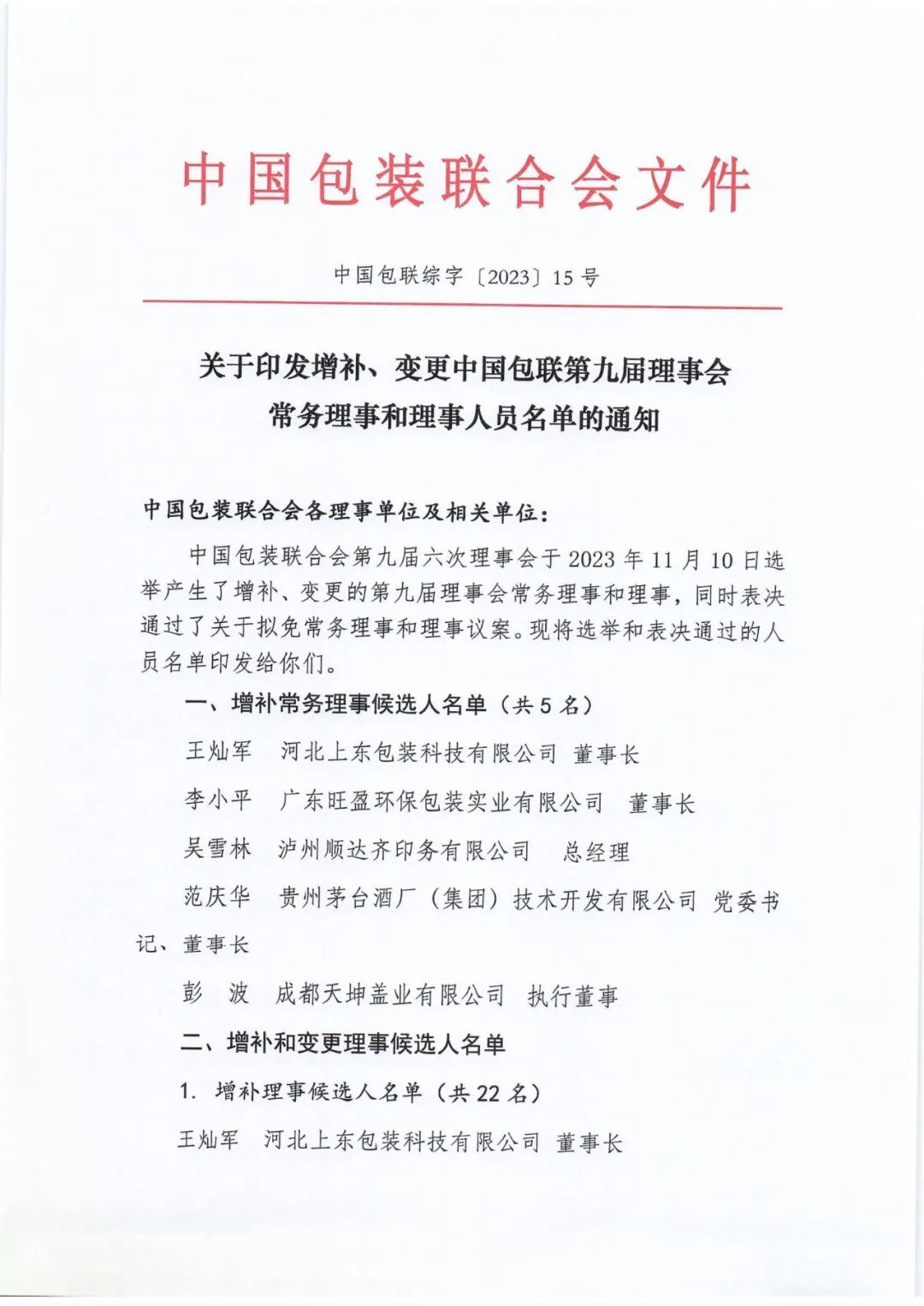 中国包装联合会文件

中国包联综字〔2023〕15号

关于印发增补、变更中国包联第九届理事会常务理事和理事人员名单的通知

中国包装联合会各理事单位及相关单位：

中国包装联合会第九届六次理事会于2023年11月10日选举产生了增补、变更的第九届理事会常务理事和理事，同时表决通过了关于拟免常务理事和理事议案。现将选举和表决通过的人员名单印发给你们。

一、增补常务理事候选人名单（共5名）

王灿军　河北上东包装科技有限公司　董事长

李小平　广东旺盈环保包装实业有限公司　董事长

吴雪林　泸州顺达齐印务有限公司　总经理

范庆华　贵州茅台酒厂（集团）技术开发有限公司　党委书记、董事长

彭　波　成都天坤盖业有限公司　执行董事

二、增补和变更理事候选人名单

1. 增补理事候选人名单（共22名）

王灿军　河北上东包装科技有限公司　董事长